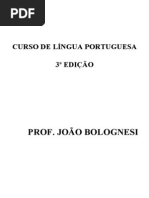 PDF

CURSO DE LÍNGUA PORTUGUESA

3ª EDIÇÃO

PROF. JOÃO BOLOGNESI